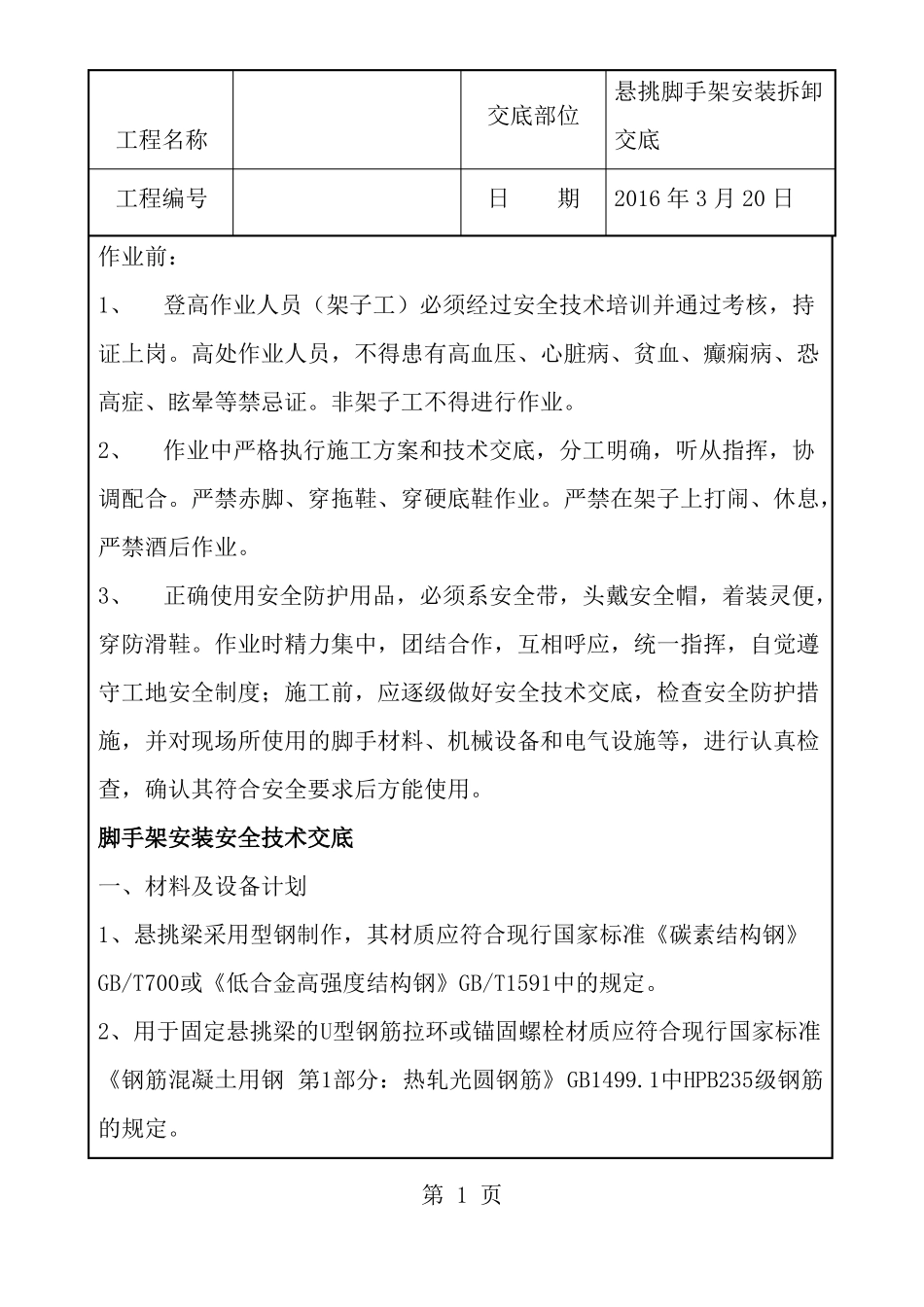 | 工程名称 |  | 交底部位 | 悬挑脚手架安装拆卸交底 |
|---|---|---|---|
| 工程编号 |  | 日　　期 | 2016 年 3 月 20 日 |

作业前：

1、　登高作业人员（架子工）必须经过安全技术培训并通过考核，持证上岗。高处作业人员，不得患有高血压、心脏病、贫血、癫痫病、恐高症、眩晕等禁忌证。非架子工不得进行作业。

2、　作业中严格执行施工方案和技术交底，分工明确，听从指挥，协调配合。严禁赤脚、穿拖鞋、穿硬底鞋作业。严禁在架子上打闹、休息，严禁酒后作业。

3、　正确使用安全防护用品，必须系安全带，头戴安全帽，着装灵便，穿防滑鞋。作业时精力集中，团结合作，互相呼应，统一指挥，自觉遵守工地安全制度；施工前，应逐级做好安全技术交底，检查安全防护措施，并对现场所使用的脚手材料、机械设备和电气设施等，进行认真检查，确认其符合安全要求后方能使用。

脚手架安装安全技术交底

一、材料及设备计划

1、悬挑梁采用型钢制作，其材质应符合现行国家标准《碳素结构钢》GB/T700或《低合金高强度结构钢》GB/T1591中的规定。

2、用于固定悬挑梁的U型钢筋拉环或锚固螺栓材质应符合现行国家标准《钢筋混凝土用钢 第1部分：热轧光圆钢筋》GB1499.1中HPB235级钢筋的规定。

第 1 页